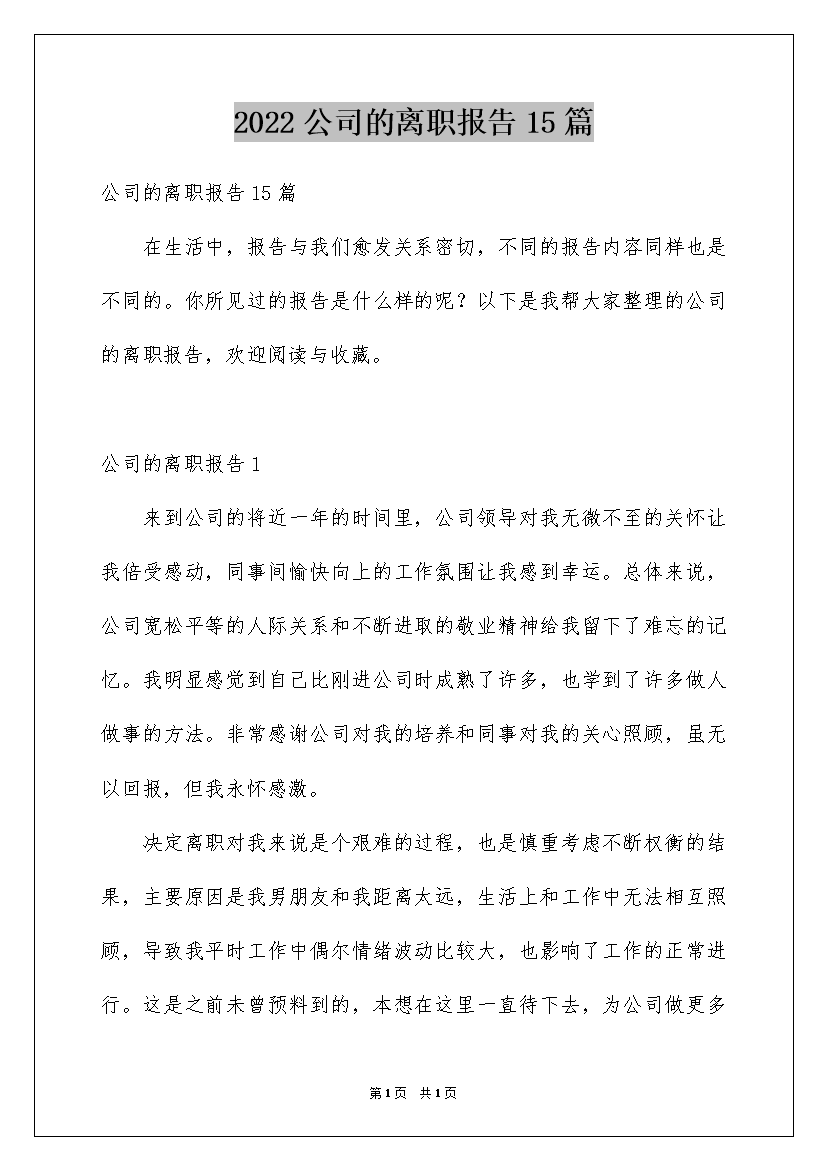 2022 公司的离职报告 15 篇

公司的离职报告 15 篇

在生活中，报告与我们愈发关系密切，不同的报告内容同样也是不同的。你所见过的报告是什么样的呢？以下是我帮大家整理的公司的离职报告，欢迎阅读与收藏。

公司的离职报告 1

来到公司的将近一年的时间里，公司领导对我无微不至的关怀让我倍受感动，同事间愉快向上的工作氛围让我感到幸运。总体来说，公司宽松平等的人际关系和不断进取的敬业精神给我留下了难忘的记忆。我明显感觉到自己比刚进公司时成熟了许多，也学到了许多做人做事的方法。非常感谢公司对我的培养和同事对我的关心照顾，虽无以回报，但我永怀感激。

决定离职对我来说是个艰难的过程，也是慎重考虑不断权衡的结果，主要原因是我男朋友和我距离太远，生活上和工作中无法相互照顾，导致我平时工作中偶尔情绪波动比较大，也影响了工作的正常进行。这是之前未曾预料到的，本想在这里一直待下去，为公司做更多

第 1 页 共 1 页